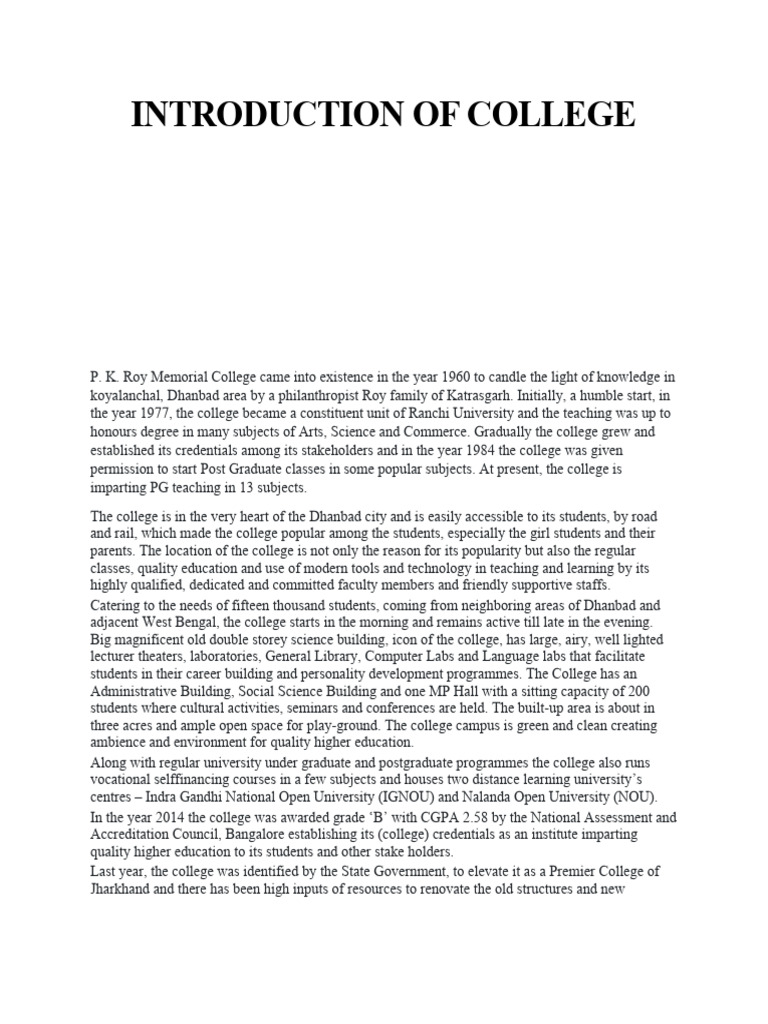 INTRODUCTION OF COLLEGE

P. K. Roy Memorial College came into existence in the year 1960 to candle the light of knowledge in koyalanchal, Dhanbad area by a philanthropist Roy family of Katrasgarh. Initially, a humble start, in the year 1977, the college became a constituent unit of Ranchi University and the teaching was up to honours degree in many subjects of Arts, Science and Commerce. Gradually the college grew and established its credentials among its stakeholders and in the year 1984 the college was given permission to start Post Graduate classes in some popular subjects. At present, the college is imparting PG teaching in 13 subjects.

The college is in the very heart of the Dhanbad city and is easily accessible to its students, by road and rail, which made the college popular among the students, especially the girl students and their parents. The location of the college is not only the reason for its popularity but also the regular classes, quality education and use of modern tools and technology in teaching and learning by its highly qualified, dedicated and committed faculty members and friendly supportive staffs.

Catering to the needs of fifteen thousand students, coming from neighboring areas of Dhanbad and adjacent West Bengal, the college starts in the morning and remains active till late in the evening. Big magnificent old double storey science building, icon of the college, has large, airy, well lighted lecturer theaters, laboratories, General Library, Computer Labs and Language labs that facilitate students in their career building and personality development programmes. The College has an Administrative Building, Social Science Building and one MP Hall with a sitting capacity of 200 students where cultural activities, seminars and conferences are held. The built-up area is about in three acres and ample open space for play-ground. The college campus is green and clean creating ambience and environment for quality higher education.

Along with regular university under graduate and postgraduate programmes the college also runs vocational selffinancing courses in a few subjects and houses two distance learning university's centres – Indra Gandhi National Open University (IGNOU) and Nalanda Open University (NOU).

In the year 2014 the college was awarded grade 'B' with CGPA 2.58 by the National Assessment and Accreditation Council, Bangalore establishing its (college) credentials as an institute imparting quality higher education to its students and other stake holders.

Last year, the college was identified by the State Government, to elevate it as a Premier College of Jharkhand and there has been high inputs of resources to renovate the old structures and new